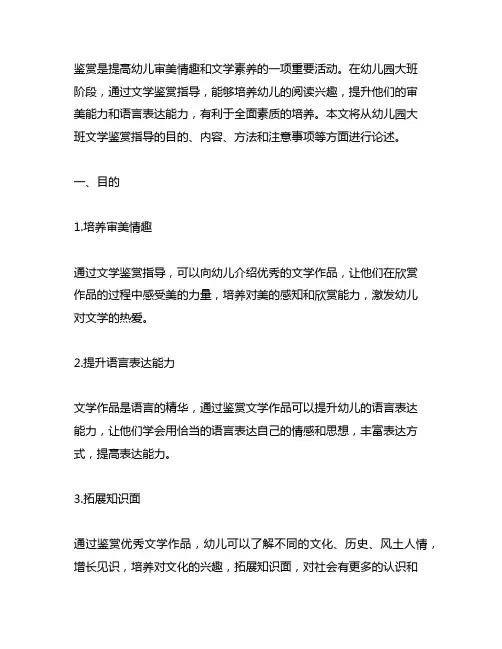 鉴赏是提高幼儿审美情趣和文学素养的一项重要活动。在幼儿园大班阶段，通过文学鉴赏指导，能够培养幼儿的阅读兴趣，提升他们的审美能力和语言表达能力，有利于全面素质的培养。本文将从幼儿园大班文学鉴赏指导的目的、内容、方法和注意事项等方面进行论述。

一、目的

1.培养审美情趣

通过文学鉴赏指导，可以向幼儿介绍优秀的文学作品，让他们在欣赏作品的过程中感受美的力量，培养对美的感知和欣赏能力，激发幼儿对文学的热爱。

2.提升语言表达能力

文学作品是语言的精华，通过鉴赏文学作品可以提升幼儿的语言表达能力，让他们学会用恰当的语言表达自己的情感和思想，丰富表达方式，提高表达能力。

3.拓展知识面

通过鉴赏优秀文学作品，幼儿可以了解不同的文化、历史、风土人情，增长见识，培养对文化的兴趣，拓展知识面，对社会有更多的认识和